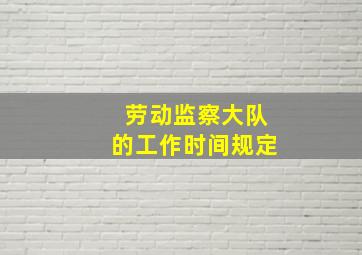 劳动监察大队
的工作时间规定